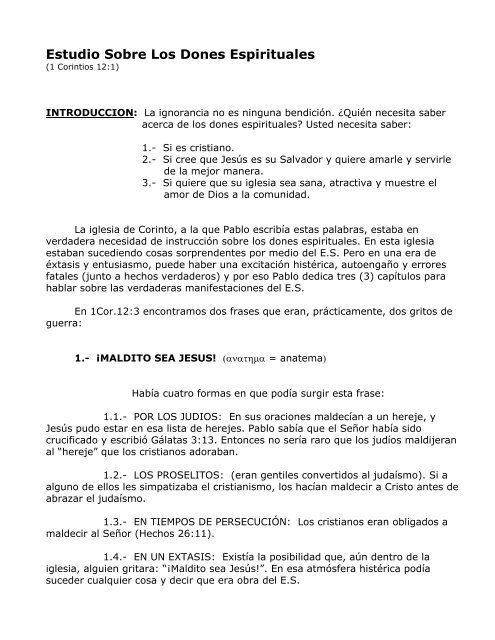 Estudio Sobre Los Dones Espirituales
(1 Corintios 12:1)

INTRODUCCION: La ignorancia no es ninguna bendición. ¿Quién necesita saber acerca de los dones espirituales? Usted necesita saber:

1.- Si es cristiano.
2.- Si cree que Jesús es su Salvador y quiere amarle y servirle de la mejor manera.
3.- Si quiere que su iglesia sea sana, atractiva y muestre el amor de Dios a la comunidad.

La iglesia de Corinto, a la que Pablo escribía estas palabras, estaba en verdadera necesidad de instrucción sobre los dones espirituales. En esta iglesia estaban sucediendo cosas sorprendentes por medio del E.S. Pero en una era de éxtasis y entusiasmo, puede haber una excitación histérica, autoengaño y errores fatales (junto a hechos verdaderos) y por eso Pablo dedica tres (3) capítulos para hablar sobre las verdaderas manifestaciones del E.S.

En 1Cor.12:3 encontramos dos frases que eran, prácticamente, dos gritos de guerra:

1.- ¡MALDITO SEA JESUS! (ανατημα = anatema)

Había cuatro formas en que podía surgir esta frase:

1.1.- POR LOS JUDIOS: En sus oraciones maldecían a un hereje, y Jesús pudo estar en esa lista de herejes. Pablo sabía que el Señor había sido crucificado y escribió Gálatas 3:13. Entonces no sería raro que los judíos maldijeran al "hereje" que los cristianos adoraban.

1.2.- LOS PROSELITOS: (eran gentiles convertidos al judaísmo). Si a alguno de ellos les simpatizaba el cristianismo, los hacían maldecir a Cristo antes de abrazar el judaísmo.

1.3.- EN TIEMPOS DE PERSECUCIÓN: Los cristianos eran obligados a maldecir al Señor (Hechos 26:11).

1.4.- EN UN EXTASIS: Existía la posibilidad que, aún dentro de la iglesia, alguien gritara: "¡Maldito sea Jesús!". En esa atmósfera histérica podía suceder cualquier cosa y decir que era obra del E.S.